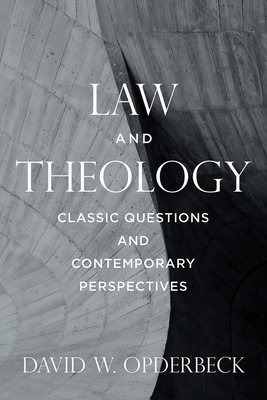 LAW
AND
THEOLOGY
CLASSIC QUESTIONS
AND
CONTEMPORARY
PERSPECTIVES

DAVID W. OPDERBECK